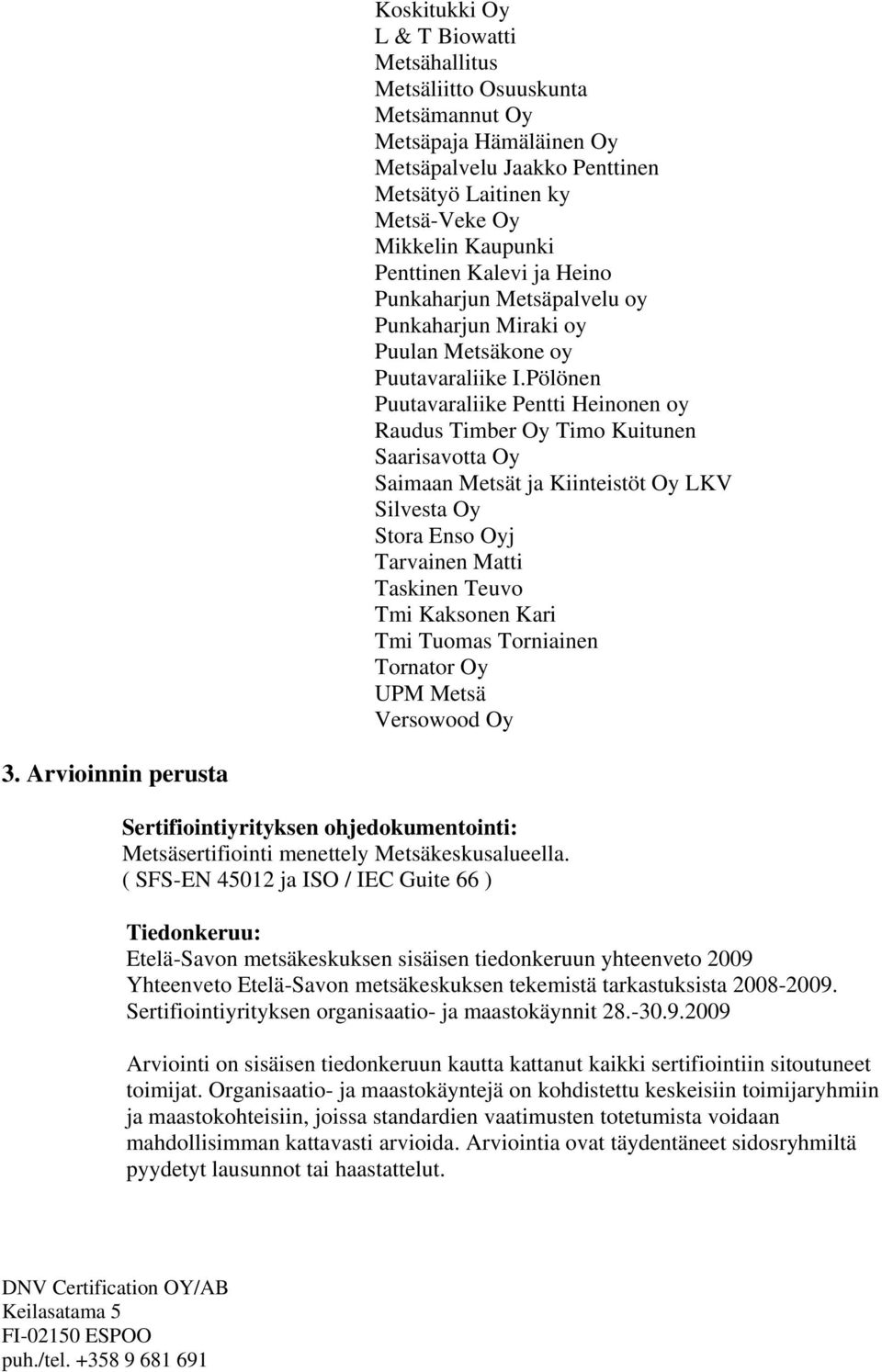 Koskitukki Oy
L & T Biowatti
Metsähallitus
Metsäliitto Osuuskunta
Metsämannut Oy
Metsäpaja Hämäläinen Oy
Metsäpalvelu Jaakko Penttinen
Metsätyö Laitinen ky
Metsä-Veke Oy
Mikkelin Kaupunki
Penttinen Kalevi ja Heino
Punkaharjun Metsäpalvelu oy
Punkaharjun Miraki oy
Puulan Metsäkone oy
Puutavaraliike I.Pölönen
Puutavaraliike Pentti Heinonen oy
Raudus Timber Oy Timo Kuitunen
Saarisavotta Oy
Saimaan Metsät ja Kiinteistöt Oy LKV
Silvesta Oy
Stora Enso Oyj
Tarvainen Matti
Taskinen Teuvo
Tmi Kaksonen Kari
Tmi Tuomas Torniainen
Tornator Oy
UPM Metsä
Versowood Oy

3. Arvioinnin perusta

Sertifiointiyrityksen ohjedokumentointi:
Metsäsertifiointi menettely Metsäkeskusalueella.
( SFS-EN 45012 ja ISO / IEC Guite 66 )

Tiedonkeruu:
Etelä-Savon metsäkeskuksen sisäisen tiedonkeruun yhteenveto 2009
Yhteenveto Etelä-Savon metsäkeskuksen tekemistä tarkastuksista 2008-2009.
Sertifiointiyrityksen organisaatio- ja maastokäynnit 28.-30.9.2009

Arviointi on sisäisen tiedonkeruun kautta kattanut kaikki sertifiointiin sitoutuneet toimijat. Organisaatio- ja maastokäyntejä on kohdistettu keskeisiin toimijaryhmiin ja maastokohteisiin, joissa standardien vaatimusten totetumista voidaan mahdollisimman kattavasti arvioida. Arviointia ovat täydentäneet sidosryhmiltä pyydetyt lausunnot tai haastattelut.

DNV Certification OY/AB
Keilasatama 5
FI-02150 ESPOO
puh./tel. +358 9 681 691